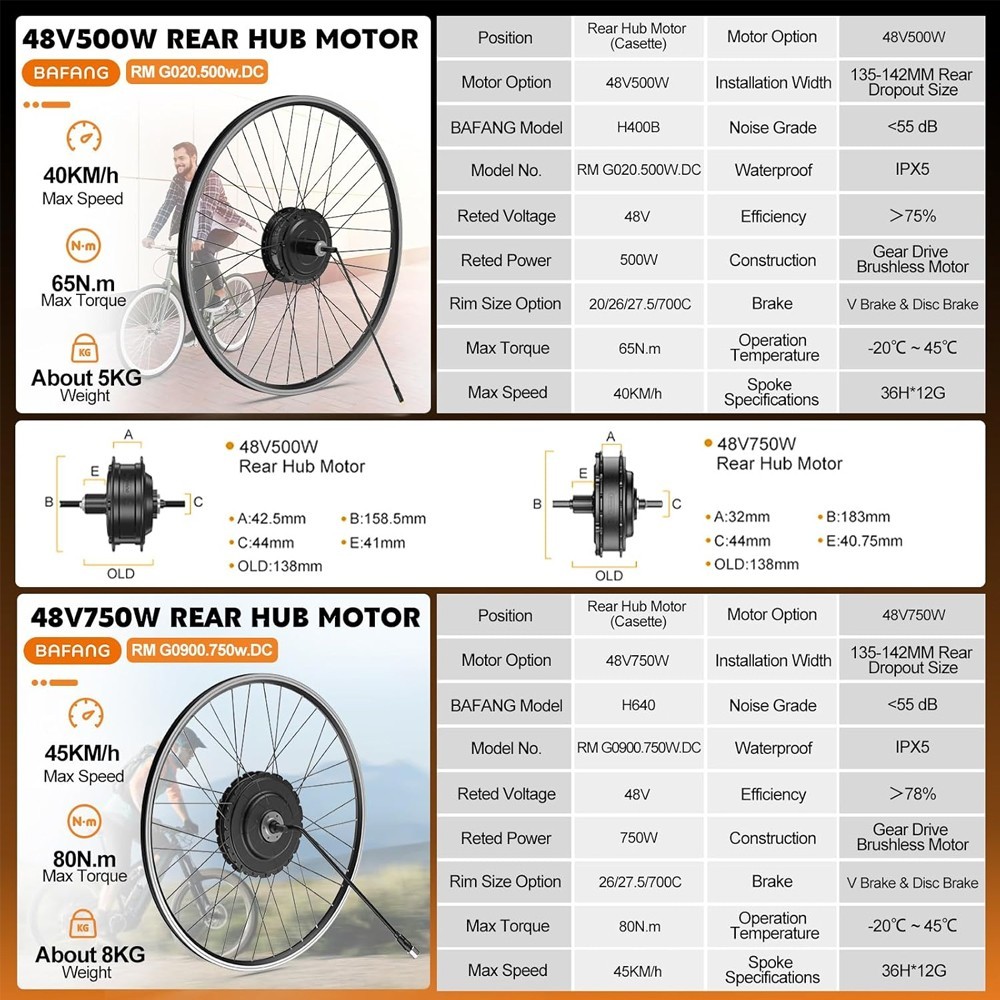 48V500W REAR HUB MOTOR
BAFANG RM G020.500w.DC

40KM/h
Max Speed

N·m
65N.m
Max Torque

KG
About 5KG
Weight

| Position | Rear Hub Motor (Casette) | Motor Option | 48V500W |
|---|---|---|---|
| Motor Option | 48V500W | Installation Width | 135-142MM Rear Dropout Size |
| BAFANG Model | H400B | Noise Grade | <55 dB |
| Model No. | RM G020.500W.DC | Waterproof | IPX5 |
| Reted Voltage | 48V | Efficiency | >75% |
| Reted Power | 500W | Construction | Gear Drive Brushless Motor |
| Rim Size Option | 20/26/27.5/700C | Brake | V Brake & Disc Brake |
| Max Torque | 65N.m | Operation Temperature | -20℃ ~ 45℃ |
| Max Speed | 40KM/h | Spoke Specifications | 36H*12G |

A
E
B
C
OLD
48V500W
Rear Hub Motor
A:42.5mm
B:158.5mm
C:44mm
E:41mm
OLD:138mm

A
E
B
C
OLD
48V750W
Rear Hub Motor
A:32mm
B:183mm
C:44mm
E:40.75mm
OLD:138mm

48V750W REAR HUB MOTOR
BAFANG RM G0900.750w.DC

45KM/h
Max Speed

N·m
80N.m
Max Torque

KG
About 8KG
Weight

| Position | Rear Hub Motor (Casette) | Motor Option | 48V750W |
|---|---|---|---|
| Motor Option | 48V750W | Installation Width | 135-142MM Rear Dropout Size |
| BAFANG Model | H640 | Noise Grade | <55 dB |
| Model No. | RM G0900.750W.DC | Waterproof | IPX5 |
| Reted Voltage | 48V | Efficiency | >78% |
| Reted Power | 750W | Construction | Gear Drive Brushless Motor |
| Rim Size Option | 26/27.5/700C | Brake | V Brake & Disc Brake |
| Max Torque | 80N.m | Operation Temperature | -20℃ ~ 45℃ |
| Max Speed | 45KM/h | Spoke Specifications | 36H*12G |